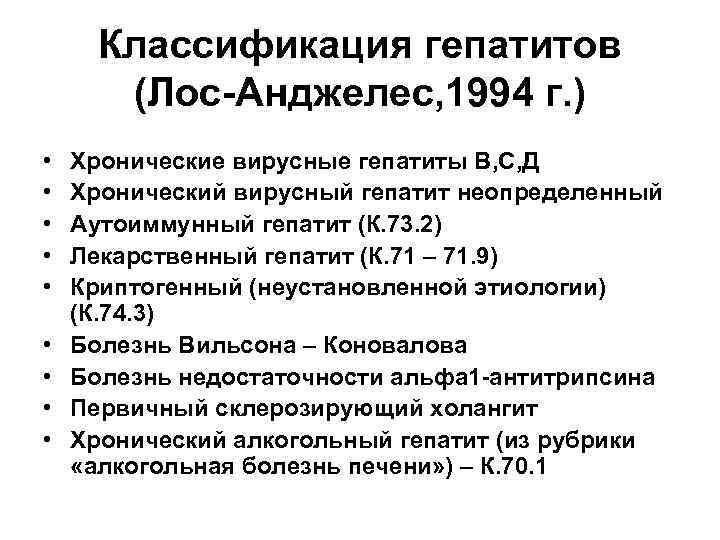 Классификация гепатитов (Лос-Анджелес,1994 г.)

• Хронические вирусные гепатиты В,С,Д
• Хронический вирусный гепатит неопределенный
• Аутоиммунный гепатит (К.73.2)
• Лекарственный гепатит (К.71 – 71.9)
• Криптогенный (неустановленной этиологии) (К.74.3)
• Болезнь Вильсона – Коновалова
• Болезнь недостаточности альфа1-антитрипсина
• Первичный склерозирующий холангит
• Хронический алкогольный гепатит (из рубрики «алкогольная болезнь печени») – К.70.1